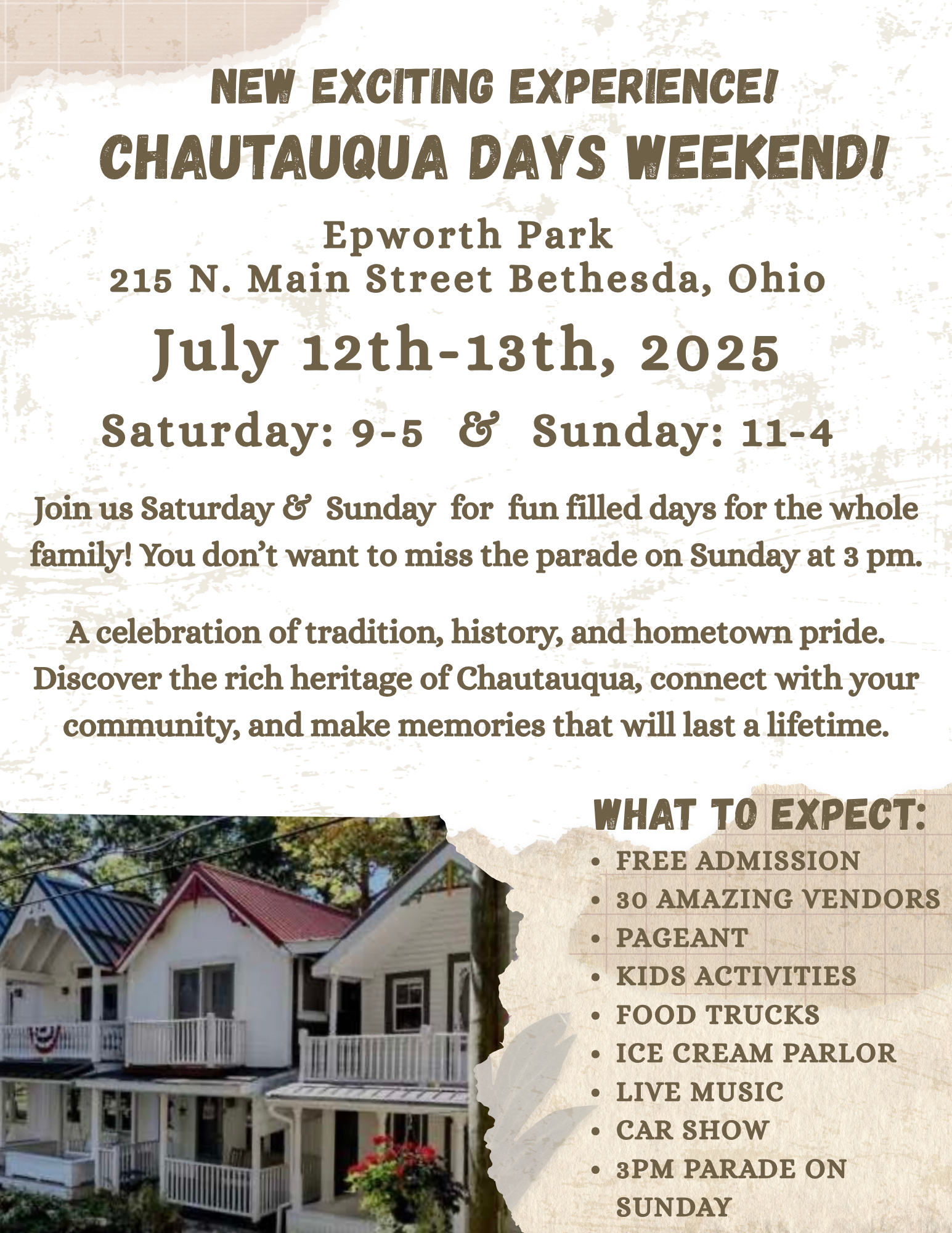 NEW EXCITING EXPERIENCE!
CHAUTAUQUA DAYS WEEKEND!

Epworth Park
215 N. Main Street Bethesda, Ohio

July 12th-13th, 2025

Saturday: 9-5 & Sunday: 11-4

Join us Saturday & Sunday for fun filled days for the whole family! You don't want to miss the parade on Sunday at 3 pm.

A celebration of tradition, history, and hometown pride. Discover the rich heritage of Chautauqua, connect with your community, and make memories that will last a lifetime.

WHAT TO EXPECT:
• FREE ADMISSION
• 30 AMAZING VENDORS
• PAGEANT
• KIDS ACTIVITIES
• FOOD TRUCKS
• ICE CREAM PARLOR
• LIVE MUSIC
• CAR SHOW
• 3PM PARADE ON SUNDAY